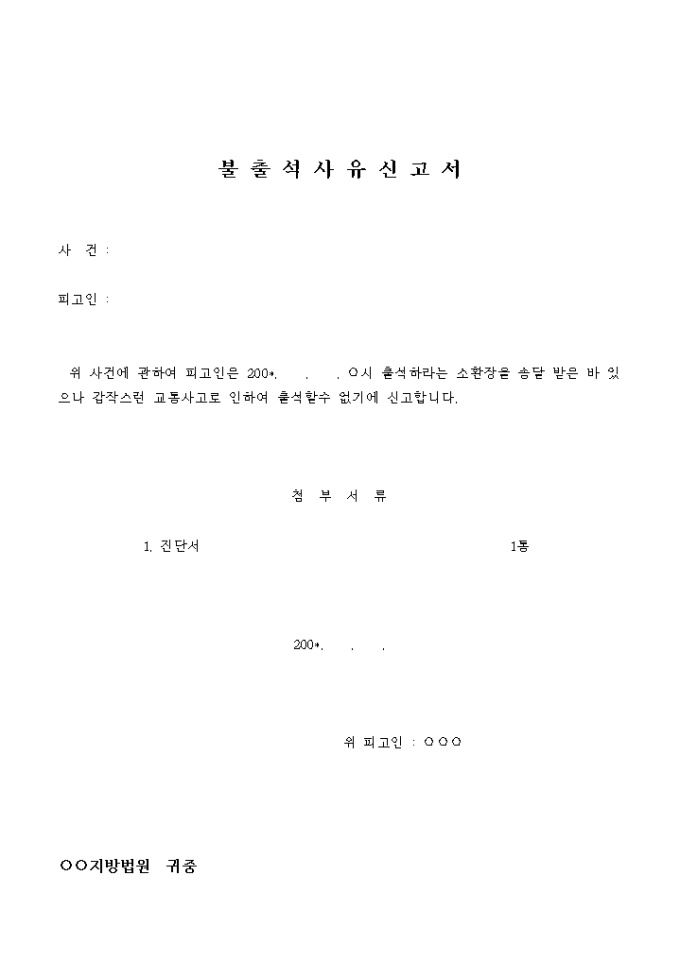 불 출 석 사 유 신 고 서

사 건 :

피고인 :

위 사건에 관하여 피고인은 200*. . . ○시 출석하라는 소환장을 송달 받은 바 있으나 갑작스런 교통사고로 인하여 출석할수 없기에 신고합니다.

첨 부 서 류

1. 진단서 1통

200*. . .

위 피고인 : ○○○

○○지방법원 귀중